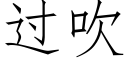 过吹